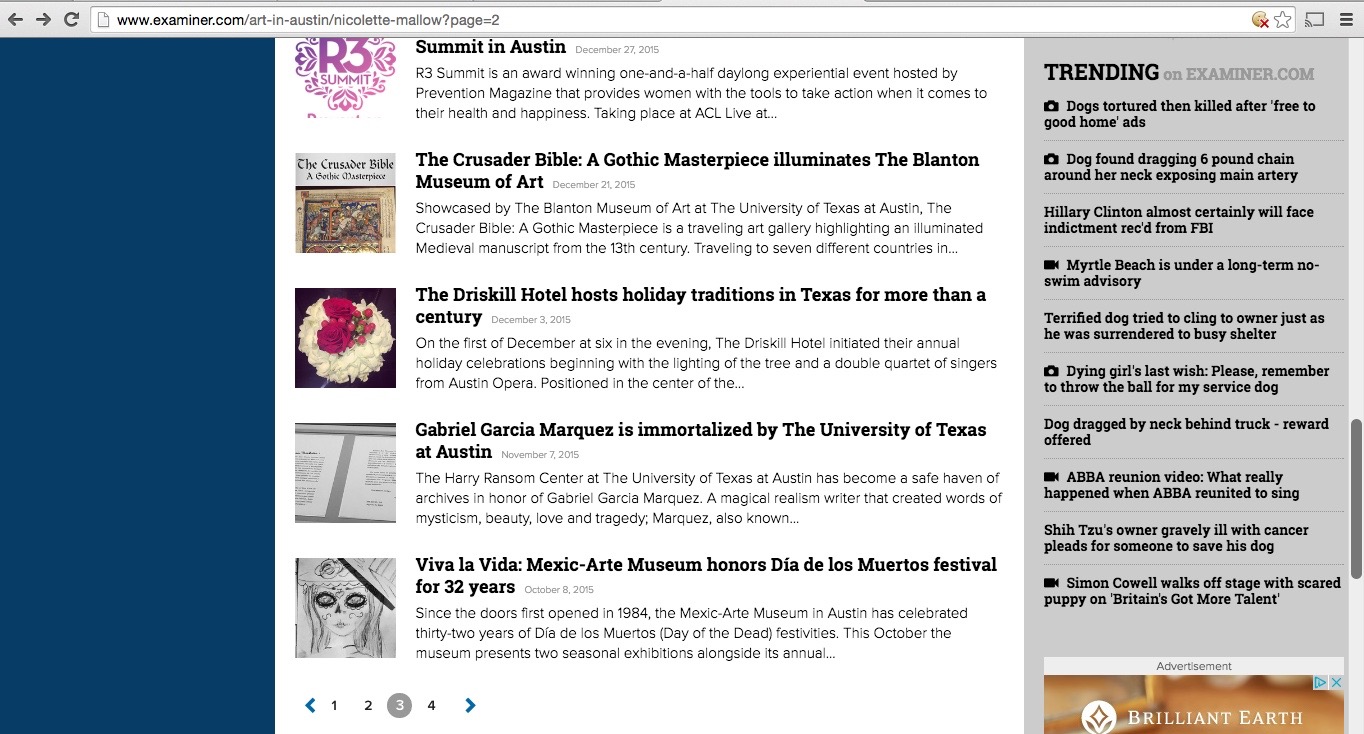 www.examiner.com/art-in-austin/nicolette-mallow?page=2

R3 SUMMIT

Summit in Austin December 27, 2015

R3 Summit is an award winning one-and-a-half daylong experiential event hosted by Prevention Magazine that provides women with the tools to take action when it comes to their health and happiness. Taking place at ACL Live at...

The Crusader Bible A Gothic Masterpiece

The Crusader Bible: A Gothic Masterpiece illuminates The Blanton Museum of Art December 21, 2015

Showcased by The Blanton Museum of Art at The University of Texas at Austin, The Crusader Bible: A Gothic Masterpiece is a traveling art gallery highlighting an illuminated Medieval manuscript from the 13th century. Traveling to seven different countries in...

The Driskill Hotel hosts holiday traditions in Texas for more than a century December 3, 2015

On the first of December at six in the evening, The Driskill Hotel initiated their annual holiday celebrations beginning with the lighting of the tree and a double quartet of singers from Austin Opera. Positioned in the center of the...

Gabriel Garcia Marquez is immortalized by The University of Texas at Austin November 7, 2015

The Harry Ransom Center at The University of Texas at Austin has become a safe haven of archives in honor of Gabriel Garcia Marquez. A magical realism writer that created words of mysticism, beauty, love and tragedy; Marquez, also known...

Viva la Vida: Mexic-Arte Museum honors Día de los Muertos festival for 32 years October 8, 2015

Since the doors first opened in 1984, the Mexic-Arte Museum in Austin has celebrated thirty-two years of Día de los Muertos (Day of the Dead) festivities. This October the museum presents two seasonal exhibitions alongside its annual...

1 2 3 4

TRENDING on EXAMINER.COM

Dogs tortured then killed after 'free to good home' ads

Dog found dragging 6 pound chain around her neck exposing main artery

Hillary Clinton almost certainly will face indictment rec'd from FBI

Myrtle Beach is under a long-term no-swim advisory

Terrified dog tried to cling to owner just as he was surrendered to busy shelter

Dying girl's last wish: Please, remember to throw the ball for my service dog

Dog dragged by neck behind truck - reward offered

ABBA reunion video: What really happened when ABBA reunited to sing

Shih Tzu's owner gravely ill with cancer pleads for someone to save his dog

Simon Cowell walks off stage with scared puppy on 'Britain's Got More Talent'

Advertisement

BRILLIANT EARTH